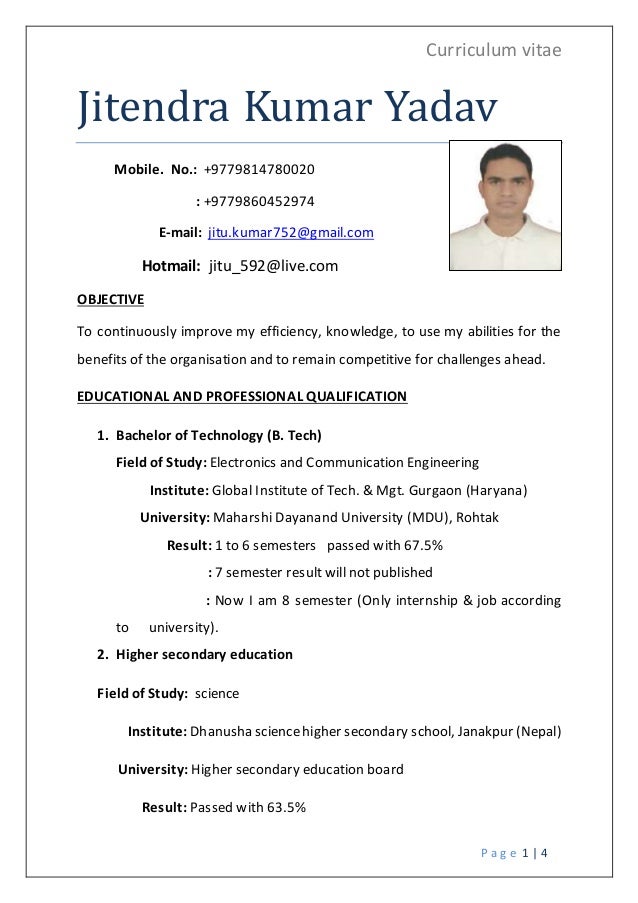 Curriculum vitae

Jitendra Kumar Yadav

Mobile. No.: +9779814780020

: +9779860452974

E-mail: jitu.kumar752@gmail.com

Hotmail: jitu_592@live.com

OBJECTIVE

To continuously improve my efficiency, knowledge, to use my abilities for the benefits of the organisation and to remain competitive for challenges ahead.

EDUCATIONAL AND PROFESSIONAL QUALIFICATION

1. Bachelor of Technology (B. Tech)

Field of Study: Electronics and Communication Engineering

Institute: Global Institute of Tech. & Mgt. Gurgaon (Haryana)

University: Maharshi Dayanand University (MDU), Rohtak

Result: 1 to 6 semesters passed with 67.5%

: 7 semester result will not published

: Now I am 8 semester (Only internship & job according to university).

2. Higher secondary education

Field of Study: science

Institute: Dhanusha science higher secondary school, Janakpur (Nepal)

University: Higher secondary education board

Result: Passed with 63.5%

Page 1 | 4